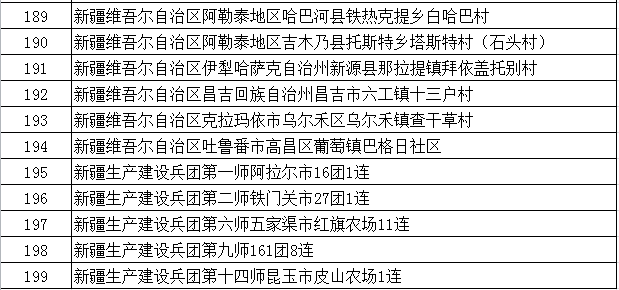 | 189 | 新疆维吾尔自治区阿勒泰地区哈巴河县铁热克提乡白哈巴村 |
|---|---|
| 190 | 新疆维吾尔自治区阿勒泰地区吉木乃县托斯特乡塔斯特村（石头村） |
| 191 | 新疆维吾尔自治区伊犁哈萨克自治州新源县那拉提镇拜依盖托别村 |
| 192 | 新疆维吾尔自治区昌吉回族自治州昌吉市六工镇十三户村 |
| 193 | 新疆维吾尔自治区克拉玛依市乌尔禾区乌尔禾镇查干草村 |
| 194 | 新疆维吾尔自治区吐鲁番市高昌区葡萄镇巴格日社区 |
| 195 | 新疆生产建设兵团第一师阿拉尔市16团1连 |
| 196 | 新疆生产建设兵团第二师铁门关市27团1连 |
| 197 | 新疆生产建设兵团第六师五家渠市红旗农场11连 |
| 198 | 新疆生产建设兵团第九师161团8连 |
| 199 | 新疆生产建设兵团第十四师昆玉市皮山农场1连 |